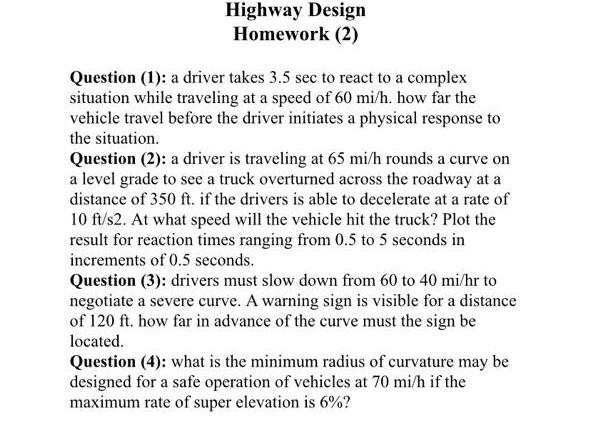 Highway Design
Homework (2)

Question (1): a driver takes 3.5 sec to react to a complex situation while traveling at a speed of 60 mi/h. how far the vehicle travel before the driver initiates a physical response to the situation.

Question (2): a driver is traveling at 65 mi/h rounds a curve on a level grade to see a truck overturned across the roadway at a distance of 350 ft. if the drivers is able to decelerate at a rate of 10 ft/s2. At what speed will the vehicle hit the truck? Plot the result for reaction times ranging from 0.5 to 5 seconds in increments of 0.5 seconds.

Question (3): drivers must slow down from 60 to 40 mi/hr to negotiate a severe curve. A warning sign is visible for a distance of 120 ft. how far in advance of the curve must the sign be located.

Question (4): what is the minimum radius of curvature may be designed for a safe operation of vehicles at 70 mi/h if the maximum rate of super elevation is 6%?